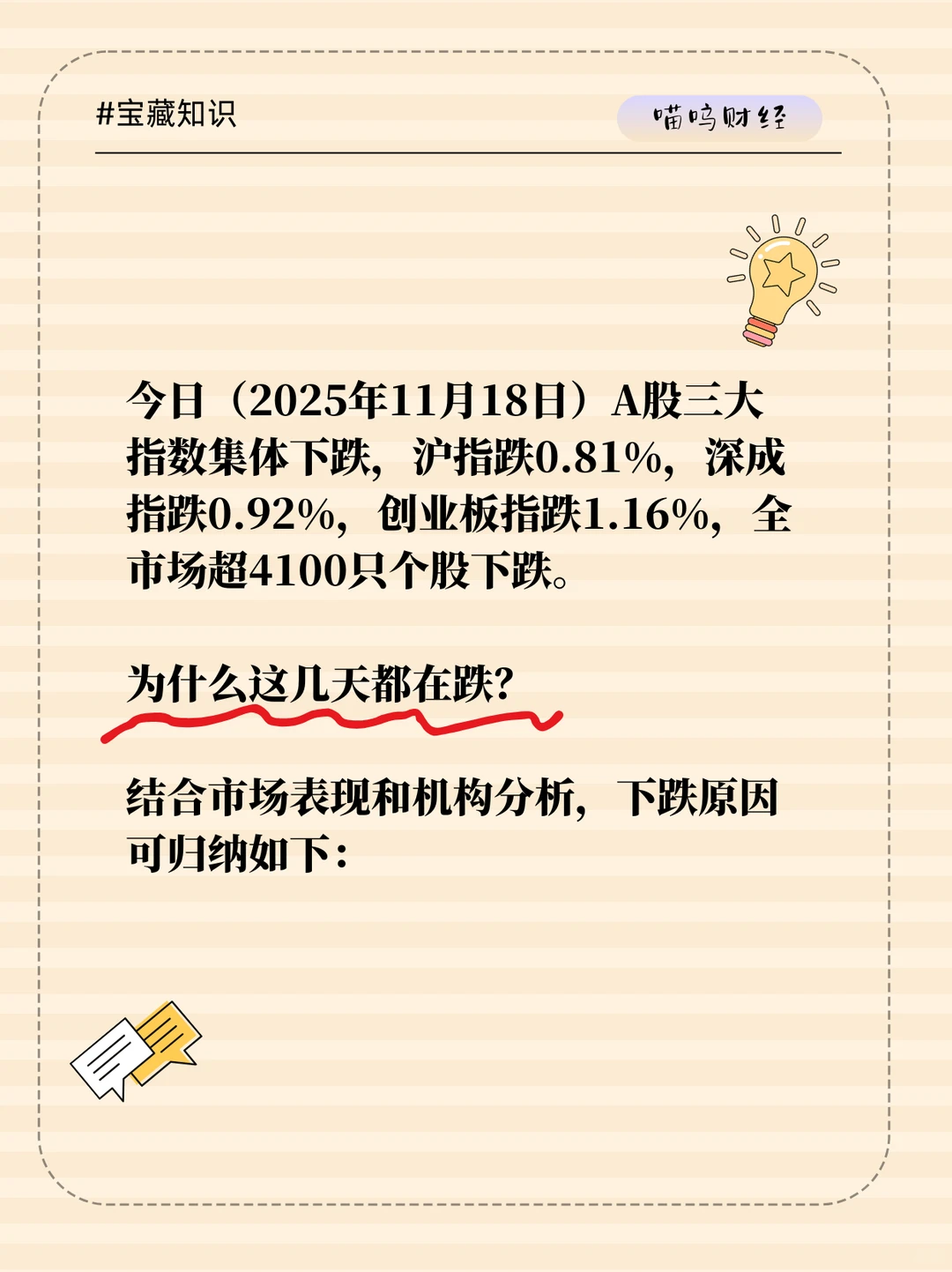 #宝藏知识

喵呜财经

今日（2025年11月18日）A股三大指数集体下跌，沪指跌0.81%，深成指跌0.92%，创业板指跌1.16%，全市场超4100只个股下跌。

为什么这几天都在跌？

结合市场表现和机构分析，下跌原因可归纳如下：